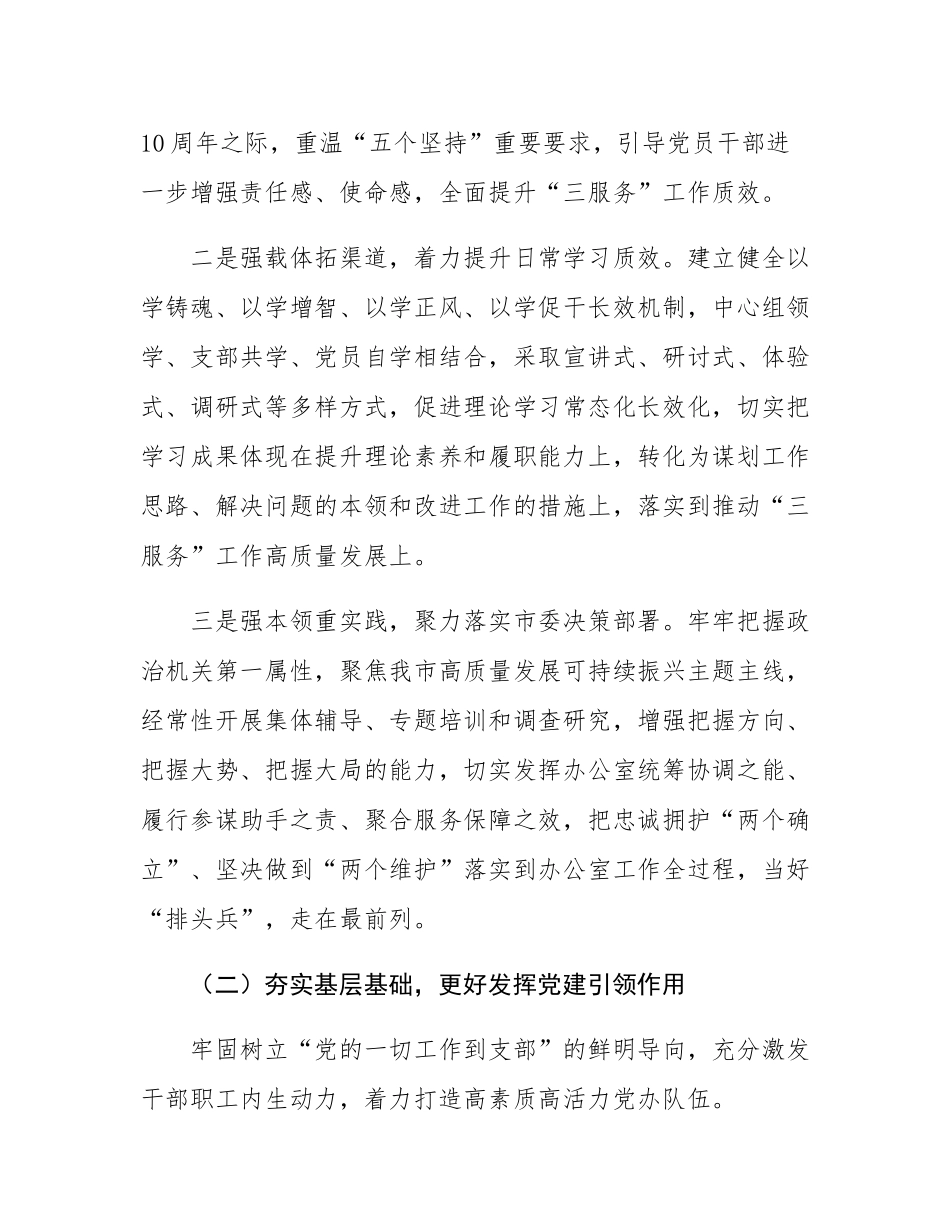 10周年之际，重温“五个坚持”重要要求，引导党员干部进一步增强责任感、使命感，全面提升“三服务”工作质效。

二是强载体拓渠道，着力提升日常学习质效。建立健全以学铸魂、以学增智、以学正风、以学促干长效机制，中心组领学、支部共学、党员自学相结合，采取宣讲式、研讨式、体验式、调研式等多样方式，促进理论学习常态化长效化，切实把学习成果体现在提升理论素养和履职能力上，转化为谋划工作思路、解决问题的本领和改进工作的措施上，落实到推动“三服务”工作高质量发展上。

三是强本领重实践，聚力落实市委决策部署。牢牢把握政治机关第一属性，聚焦我市高质量发展可持续振兴主题主线，经常性开展集体辅导、专题培训和调查研究，增强把握方向、把握大势、把握大局的能力，切实发挥办公室统筹协调之能、履行参谋助手之责、聚合服务保障之效，把忠诚拥护“两个确立”、坚决做到“两个维护”落实到办公室工作全过程，当好“排头兵”，走在最前列。

（二）夯实基层基础，更好发挥党建引领作用

牢固树立“党的一切工作到支部”的鲜明导向，充分激发干部职工内生动力，着力打造高素质高活力党办队伍。